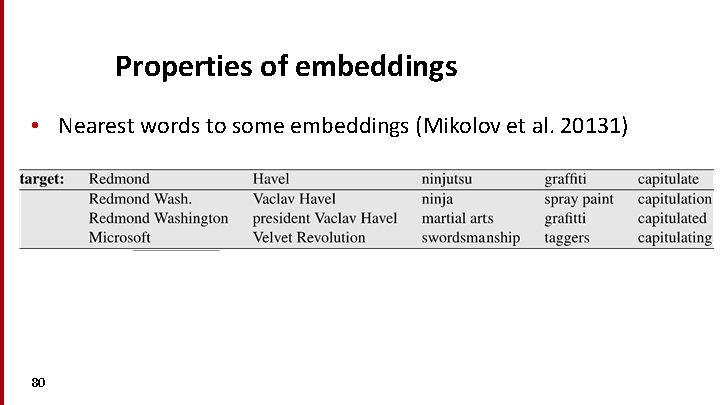 Properties of embeddings

• Nearest words to some embeddings (Mikolov et al. 20131)

| target: | Redmond | Havel | ninjutsu | graffiti | capitulate |
|---|---|---|---|---|---|
| | Redmond Wash. | Vaclav Havel | ninja | spray paint | capitulation |
| | Redmond Washington | president Vaclav Havel | martial arts | grafitti | capitulated |
| | Microsoft | Velvet Revolution | swordsmanship | taggers | capitulating |

30